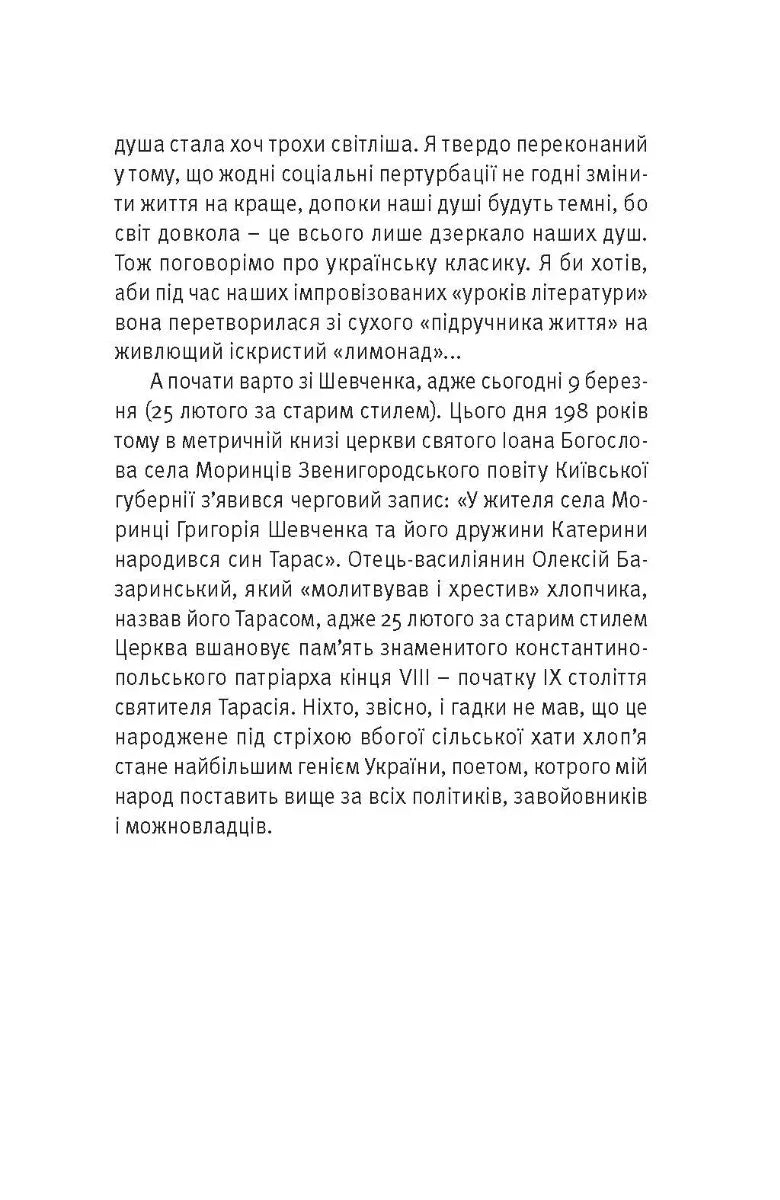 душа стала хоч трохи світліша. Я твердо переконаний у тому, що жодні соціальні пертурбації не годні змінити життя на краще, допоки наші душі будуть темні, бо світ довкола – це всього лише дзеркало наших душ. Тож поговорімо про українську класику. Я би хотів, аби під час наших імпровізованих «уроків літератури» вона перетворилася зі сухого «підручника життя» на живлющий іскристий «лимонад»...

А почати варто зі Шевченка, адже сьогодні 9 березня (25 лютого за старим стилем). Цього дня 198 років тому в метричній книзі церкви святого Іоана Богослова села Моринців Звенигородського повіту Київської губернії з'явився черговий запис: «У жителя села Моринці Григорія Шевченка та його дружини Катерини народився син Тарас». Отець-василіянин Олексій Базаринський, який «молитвував і хрестив» хлопчика, назвав його Тарасом, адже 25 лютого за старим стилем Церква вшановує пам'ять знаменитого константинопольського патріарха кінця VIII – початку IX століття святителя Тарасія. Ніхто, звісно, і гадки не мав, що це народжене під стріхою вбогої сільської хати хлоп'я стане найбільшим генієм України, поетом, котрого мій народ поставить вище за всіх політиків, завойовників і можновладців.